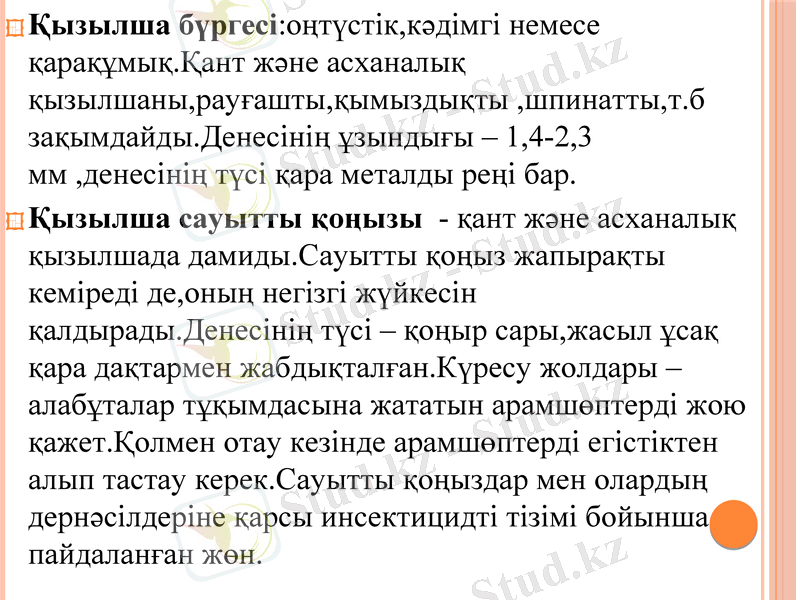 Қызылша бүргесі:оңтүстік,кәдімгі немесе қарақұмық.Қант және асханалық қызылшаны,рауғашты,қымыздықты ,шпинатты,т.б зақымдайды.Денесінің ұзындығы – 1,4-2,3 мм ,денесінің түсі қара металды реңі бар.

Қызылша сауытты қоңызы - қант және асханалық қызылшада дамиды.Сауытты қоңыз жапырақты кеміреді де,оның негізгі жүйкесін қалдырады.Денесінің түсі – қоңыр сары,жасыл ұсақ қара дақтармен жабдықталған.Күресу жолдары – алабұталар тұқымдасына жататын арамшөптерді жою қажет.Қолмен отау кезінде арамшөптерді егістіктен алып тастау керек.Сауытты қоңыздар мен олардың дернәсілдеріне қарсы инсектицидті тізімі бойынша пайдаланған жөн.

Stud.kz